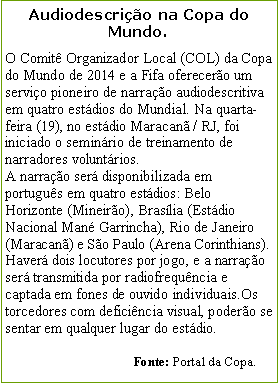 Audiodescrição na Copa do Mundo.

O Comitê Organizador Local (COL) da Copa do Mundo de 2014 e a Fifa oferecerão um serviço pioneiro de narração audiodescritiva em quatro estádios do Mundial. Na quarta-feira (19), no estádio Maracanã / RJ, foi iniciado o seminário de treinamento de narradores voluntários.
A narração será disponibilizada em português em quatro estádios: Belo Horizonte (Mineirão), Brasília (Estádio Nacional Mané Garrincha), Rio de Janeiro (Maracanã) e São Paulo (Arena Corinthians). Haverá dois locutores por jogo, e a narração será transmitida por radiofrequência e captada em fones de ouvido individuais.Os torcedores com deficiência visual, poderão se sentar em qualquer lugar do estádio.

Fonte: Portal da Copa.